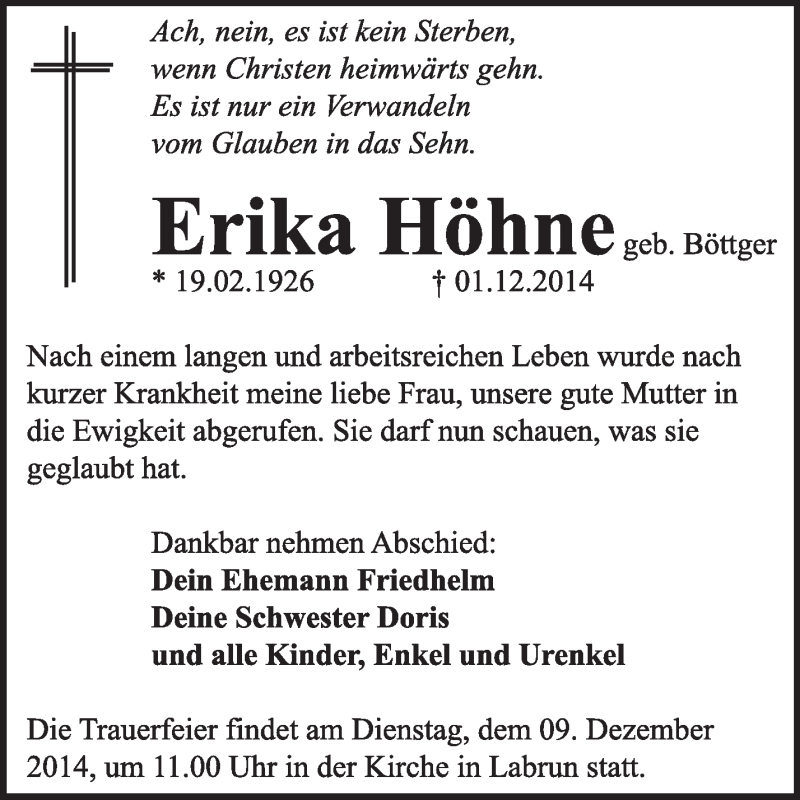 Ach, nein, es ist kein Sterben,
wenn Christen heimwärts gehn.
Es ist nur ein Verwandeln
vom Glauben in das Sehn.

Erika Höhne geb. Böttger
* 19.02.1926 † 01.12.2014

Nach einem langen und arbeitsreichen Leben wurde nach kurzer Krankheit meine liebe Frau, unsere gute Mutter in die Ewigkeit abgerufen. Sie darf nun schauen, was sie geglaubt hat.

Dankbar nehmen Abschied:
Dein Ehemann Friedhelm
Deine Schwester Doris
und alle Kinder, Enkel und Urenkel

Die Trauerfeier findet am Dienstag, dem 09. Dezember 2014, um 11.00 Uhr in der Kirche in Labrun statt.